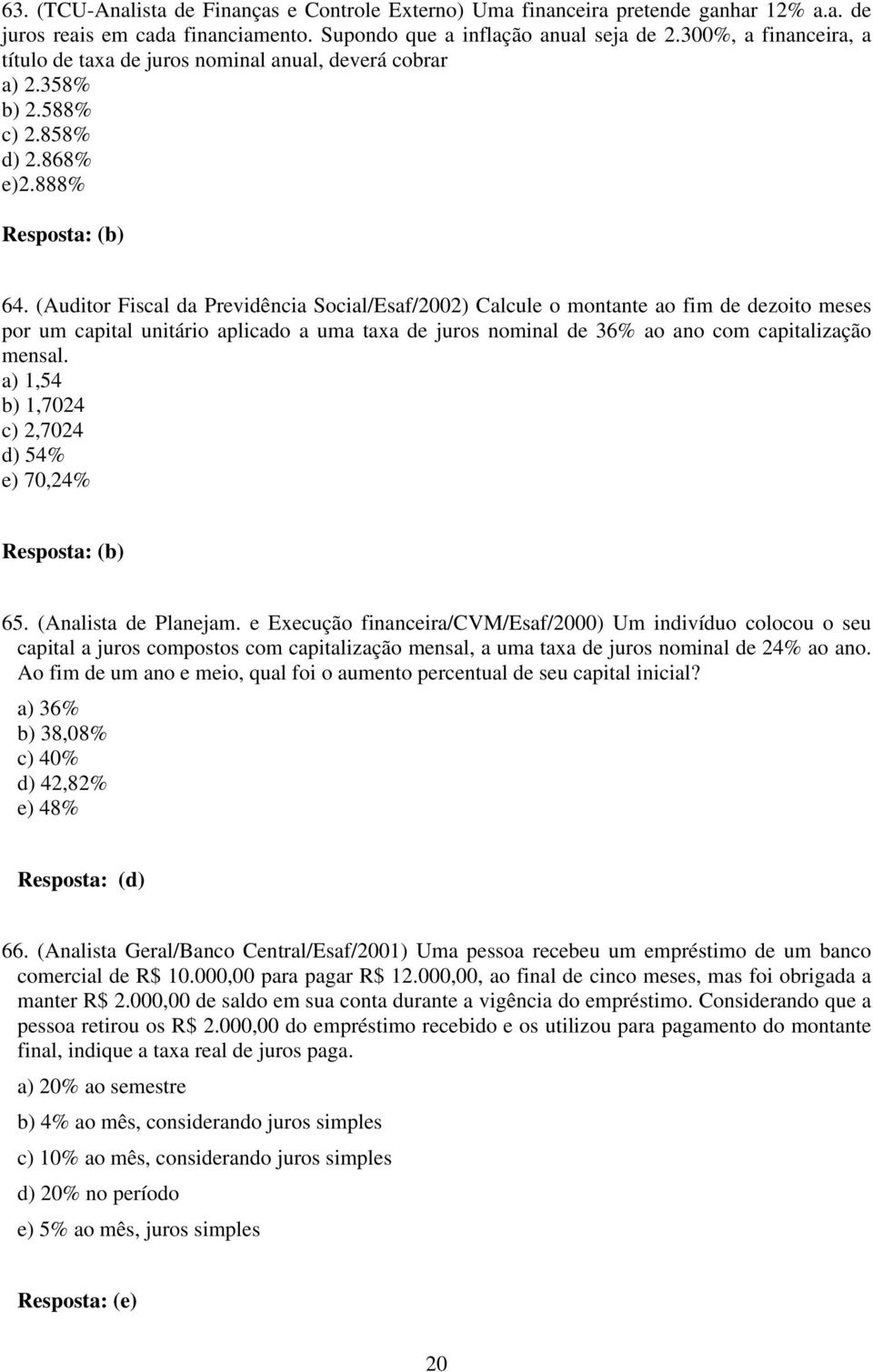 63. (TCU-Analista de Finanças e Controle Externo) Uma financeira pretende ganhar 12% a.a. de juros reais em cada financiamento. Supondo que a inflação anual seja de 2.300%, a financeira, a título de taxa de juros nominal anual, deverá cobrar
a) 2.358%
b) 2.588%
c) 2.858%
d) 2.868%
e)2.888%

Resposta: (b)

64. (Auditor Fiscal da Previdência Social/Esaf/2002) Calcule o montante ao fim de dezoito meses por um capital unitário aplicado a uma taxa de juros nominal de 36% ao ano com capitalização mensal.
a) 1,54
b) 1,7024
c) 2,7024
d) 54%
e) 70,24%

Resposta: (b)

65. (Analista de Planejam. e Execução financeira/CVM/Esaf/2000) Um indivíduo colocou o seu capital a juros compostos com capitalização mensal, a uma taxa de juros nominal de 24% ao ano. Ao fim de um ano e meio, qual foi o aumento percentual de seu capital inicial?
a) 36%
b) 38,08%
c) 40%
d) 42,82%
e) 48%

Resposta: (d)

66. (Analista Geral/Banco Central/Esaf/2001) Uma pessoa recebeu um empréstimo de um banco comercial de R$ 10.000,00 para pagar R$ 12.000,00, ao final de cinco meses, mas foi obrigada a manter R$ 2.000,00 de saldo em sua conta durante a vigência do empréstimo. Considerando que a pessoa retirou os R$ 2.000,00 do empréstimo recebido e os utilizou para pagamento do montante final, indique a taxa real de juros paga.

a) 20% ao semestre

b) 4% ao mês, considerando juros simples

c) 10% ao mês, considerando juros simples

d) 20% no período

e) 5% ao mês, juros simples

Resposta: (e)

20